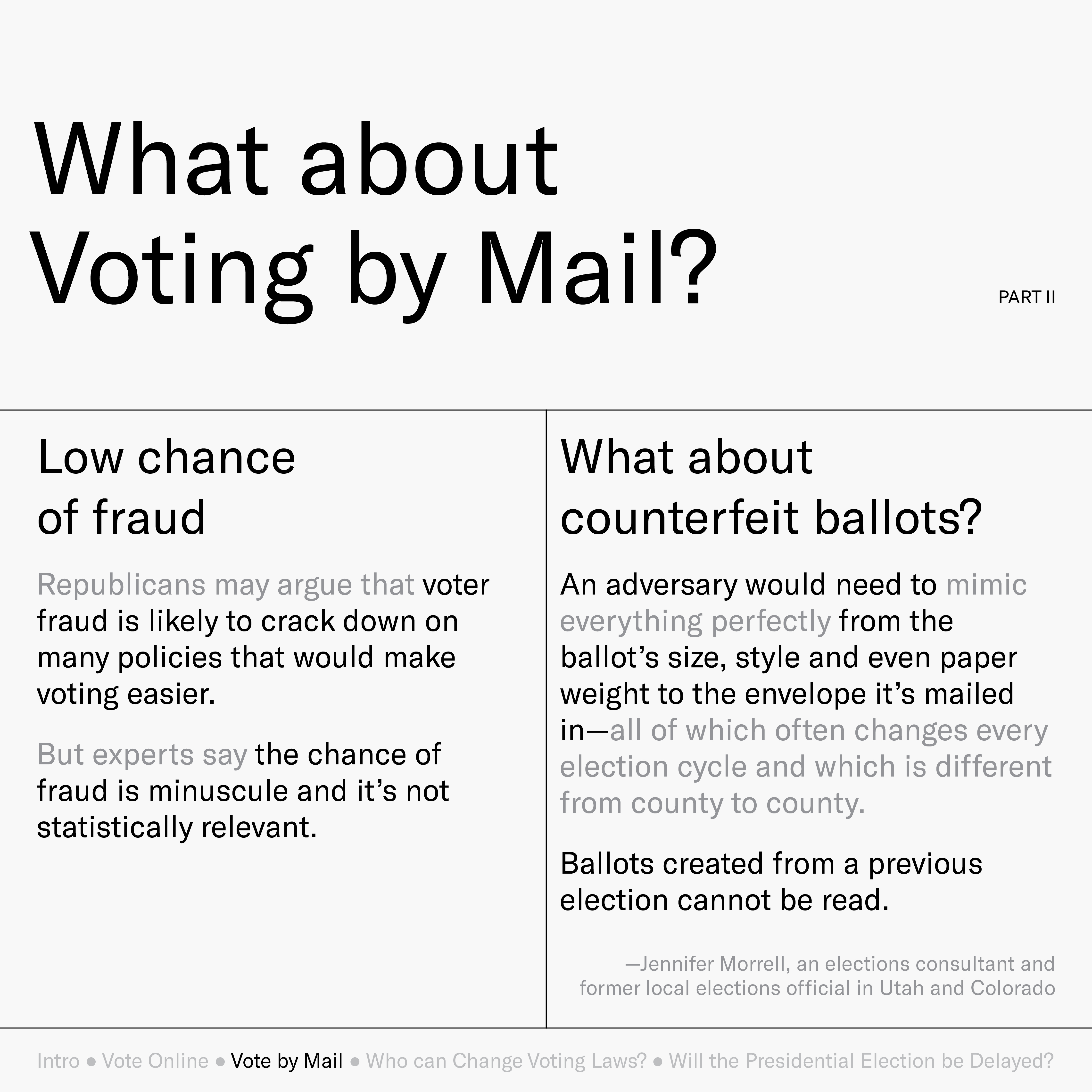 What about Voting by Mail?

PART II

Low chance of fraud

Republicans may argue that voter fraud is likely to crack down on many policies that would make voting easier.

But experts say the chance of fraud is minuscule and it's not statistically relevant.

What about counterfeit ballots?

An adversary would need to mimic everything perfectly from the ballot's size, style and even paper weight to the envelope it's mailed in—all of which often changes every election cycle and which is different from county to county.

Ballots created from a previous election cannot be read.

—Jennifer Morrell, an elections consultant and former local elections official in Utah and Colorado

Intro • Vote Online • Vote by Mail • Who can Change Voting Laws? • Will the Presidential Election be Delayed?